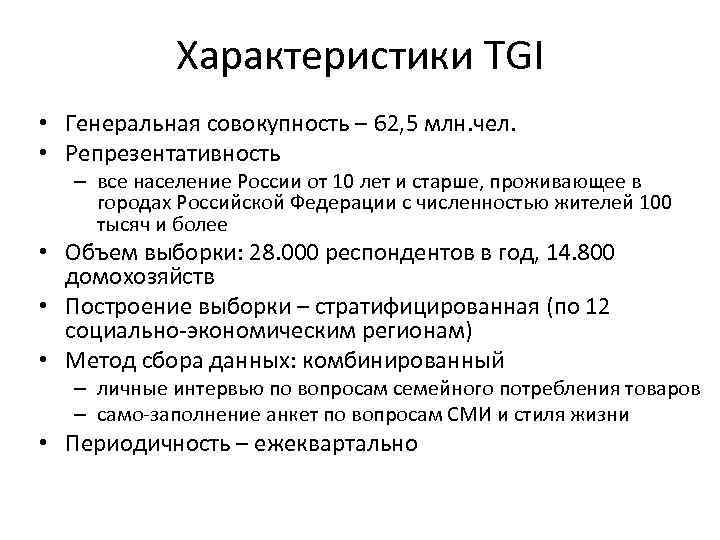 Характеристики TGI

• Генеральная совокупность – 62,5 млн.чел.
• Репрезентативность
– все население России от 10 лет и старше, проживающее в городах Российской Федерации с численностью жителей 100 тысяч и более
• Объем выборки: 28.000 респондентов в год, 14.800 домохозяйств
• Построение выборки – стратифицированная (по 12 социально-экономическим регионам)
• Метод сбора данных: комбинированный
– личные интервью по вопросам семейного потребления товаров
– само-заполнение анкет по вопросам СМИ и стиля жизни
• Периодичность – ежеквартально